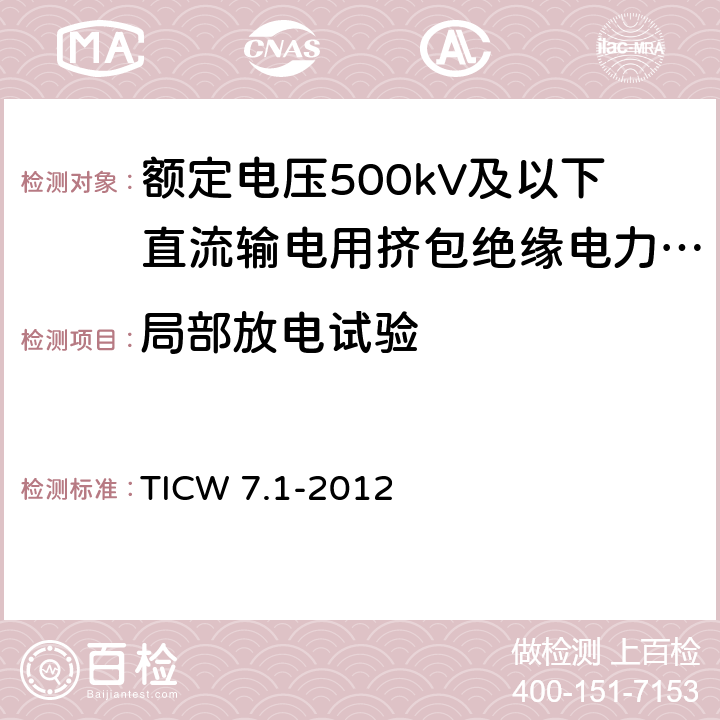 MA CNAS AC ilac-MRA

检测对象：额定电压500kV及以下直流输电用挤包绝缘电力…

检测项目：局部放电试验

检测标准：TICW 7.1-2012

百检
Baijiantest.com

做检测 上百检
400-151-7153